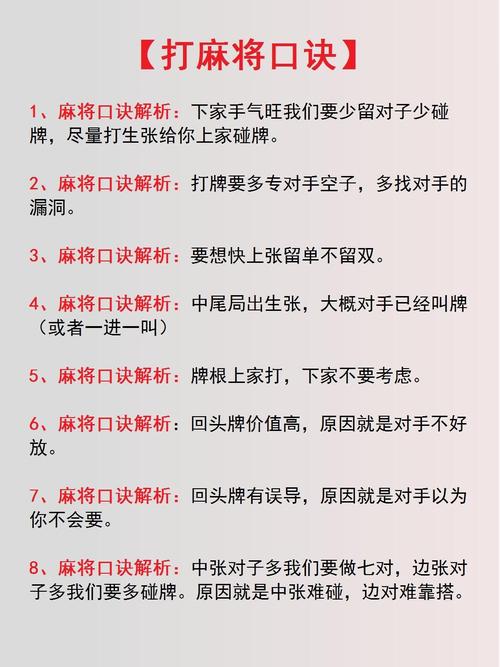 【打麻将口诀】

1、麻将口诀解析：下家手气旺我们要少留对子少碰牌，尽量打生张给你上家碰牌。

2、麻将口诀解析：打牌要多专对手空子，多找对手的漏洞。

3、麻将口诀解析：要想快上张留单不留双。

4、麻将口诀解析：中尾局出生张，大概对手已经叫牌（或者一进一叫）

5、麻将口诀解析：牌根上家打，下家不要考虑。

6、麻将口诀解析：回头牌价值高，原因就是对手不好放。

7、麻将口诀解析：回头牌有误导，原因就是对手以为你不会要。

8、麻将口诀解析：中张对子多我们要做七对，边张对子多我们要多碰牌。原因就是中张难碰，边对难靠搭。